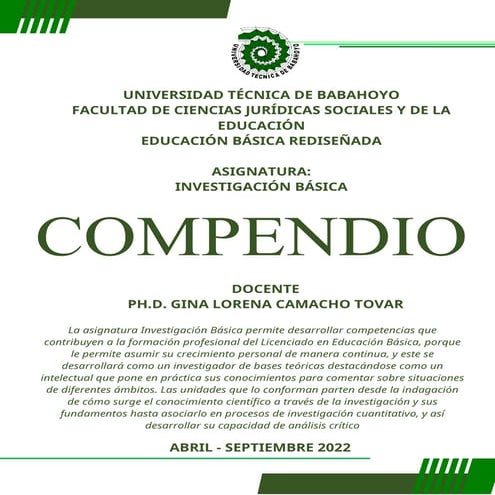 UNIVERSIDAD TÉCNICA DE BABAHOYO

UNIVERSIDAD TÉCNICA DE BABAHOYO
FACULTAD DE CIENCIAS JURÍDICAS SOCIALES Y DE LA EDUCACIÓN
EDUCACIÓN BÁSICA REDISEÑADA

ASIGNATURA:
INVESTIGACIÓN BÁSICA

COMPENDIO

DOCENTE
PH.D. GINA LORENA CAMACHO TOVAR

La asignatura Investigación Básica permite desarrollar competencias que contribuyen a la formación profesional del Licenciado en Educación Básica, porque le permite asumir su crecimiento personal de manera continua, y este se desarrollará como un investigador de bases teóricas destacándose como un intelectual que pone en práctica sus conocimientos para comentar sobre situaciones de diferentes ámbitos. Las unidades que lo conforman parten desde la indagación de cómo surge el conocimiento científico a través de la investigación y sus fundamentos hasta asociarlo en procesos de investigación cuantitativo, y así desarrollar su capacidad de análisis crítico

ABRIL - SEPTIEMBRE 2022